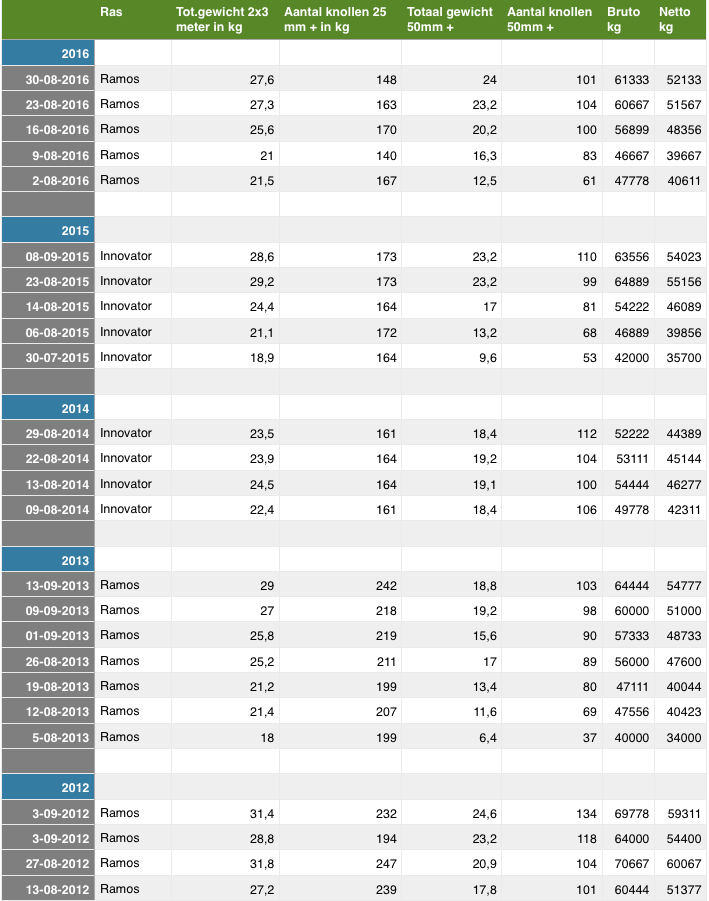 | | Ras | Tot.gewicht 2x3 meter in kg | Aantal knollen 25 mm + in kg | Totaal gewicht 50mm + | Aantal knollen 50mm + | Bruto kg | Netto kg |
|---|---|---|---|---|---|---|---|
| 2016 | | | | | | | |
| 30-08-2016 | Ramos | 27,6 | 148 | 24 | 101 | 61333 | 52133 |
| 23-08-2016 | Ramos | 27,3 | 163 | 23,2 | 104 | 60667 | 51567 |
| 16-08-2016 | Ramos | 25,6 | 170 | 20,2 | 100 | 56899 | 48356 |
| 9-08-2016 | Ramos | 21 | 140 | 16,3 | 83 | 46667 | 39667 |
| 2-08-2016 | Ramos | 21,5 | 167 | 12,5 | 61 | 47778 | 40611 |
| | | | | | | | |
| 2015 | | | | | | | |
| 08-09-2015 | Innovator | 28,6 | 173 | 23,2 | 110 | 63556 | 54023 |
| 23-08-2015 | Innovator | 29,2 | 173 | 23,2 | 99 | 64889 | 55156 |
| 14-08-2015 | Innovator | 24,4 | 164 | 17 | 81 | 54222 | 46089 |
| 06-08-2015 | Innovator | 21,1 | 172 | 13,2 | 68 | 46889 | 39856 |
| 30-07-2015 | Innovator | 18,9 | 164 | 9,6 | 53 | 42000 | 35700 |
| | | | | | | | |
| 2014 | | | | | | | |
| 29-08-2014 | Innovator | 23,5 | 161 | 18,4 | 112 | 52222 | 44389 |
| 22-08-2014 | Innovator | 23,9 | 164 | 19,2 | 104 | 53111 | 45144 |
| 13-08-2014 | Innovator | 24,5 | 164 | 19,1 | 100 | 54444 | 46277 |
| 09-08-2014 | Innovator | 22,4 | 161 | 18,4 | 106 | 49778 | 42311 |
| | | | | | | | |
| 2013 | | | | | | | |
| 13-09-2013 | Ramos | 29 | 242 | 18,8 | 103 | 64444 | 54777 |
| 09-09-2013 | Ramos | 27 | 218 | 19,2 | 98 | 60000 | 51000 |
| 01-09-2013 | Ramos | 25,8 | 219 | 15,6 | 90 | 57333 | 48733 |
| 26-08-2013 | Ramos | 25,2 | 211 | 17 | 89 | 56000 | 47600 |
| 19-08-2013 | Ramos | 21,2 | 199 | 13,4 | 80 | 47111 | 40044 |
| 12-08-2013 | Ramos | 21,4 | 207 | 11,6 | 69 | 47556 | 40423 |
| 5-08-2013 | Ramos | 18 | 199 | 6,4 | 37 | 40000 | 34000 |
| | | | | | | | |
| 2012 | | | | | | | |
| 3-09-2012 | Ramos | 31,4 | 232 | 24,6 | 134 | 69778 | 59311 |
| 3-09-2012 | Ramos | 28,8 | 194 | 23,2 | 118 | 64000 | 54400 |
| 27-08-2012 | Ramos | 31,8 | 247 | 20,9 | 104 | 70667 | 60067 |
| 13-08-2012 | Ramos | 27,2 | 239 | 17,8 | 101 | 60444 | 51377 |